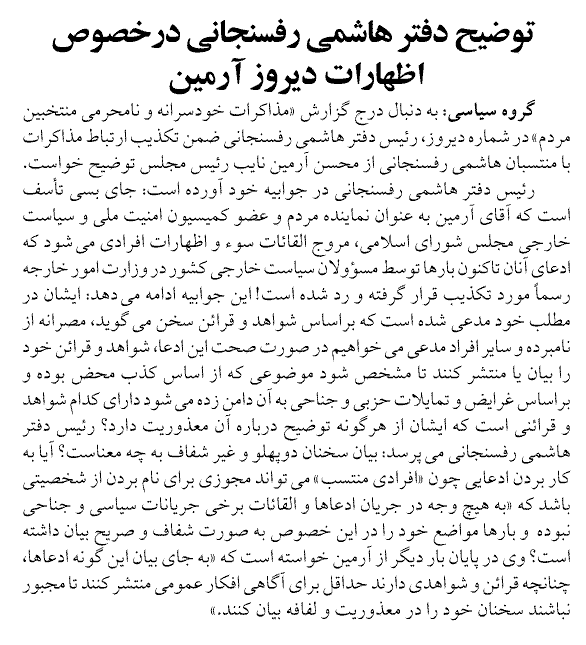 توضیح دفتر هاشمی رفسنجانی درخصوص اظهارات دیروز آرمین

گروه سیاسی: به دنبال درج گزارش «مذاکرات خودسرانه و نامحرمی منتخبین مردم» در شماره دیروز، رئیس دفتر هاشمی رفسنجانی ضمن تکذیب ارتباط مذاکرات با منتسبان هاشمی رفسنجانی از محسن آرمین نایب رئیس مجلس توضیح خواست.

رئیس دفتر هاشمی رفسنجانی در جوابیه خود آورده است: جای بسی تأسف است که آقای آرمین به عنوان نماینده مردم و عضو کمیسیون امنیت ملی و سیاست خارجی مجلس شورای اسلامی، مروج القائات سوء و اظهارات افرادی می شود که ادعای آنان تاکنون بارها توسط مسؤولان سیاست خارجی کشور در وزارت امور خارجه رسماً مورد تکذیب قرار گرفته و رد شده است! این جوابیه ادامه می دهد: ایشان در مطلب خود مدعی شده است که براساس شواهد و قرائن سخن می گوید، مصرانه از نامبرده و سایر افراد مدعی می خواهیم در صورت صحت این ادعا، شواهد و قرائن خود را بیان یا منتشر کنند تا مشخص شود موضوعی که از اساس کذب محض بوده و براساس غرایض و تمایلات حزبی و جناحی به آن دامن زده می شود دارای کدام شواهد و قرائنی است که ایشان از هرگونه توضیح درباره آن معذوریت دارد؟ رئیس دفتر هاشمی رفسنجانی می پرسد: بیان سخنان دوپهلو و غیر شفاف به چه معناست؟ آیا به کار بردن ادعایی چون «افرادی منتسب» می تواند مجوزی برای نام بردن از شخصیتی باشد که «به هیچ وجه در جریان ادعاها و القائات برخی جریانات سیاسی و جناحی نبوده و بارها مواضع خود را در این خصوص به صورت شفاف و صریح بیان داشته است؟ وی در پایان بار دیگر از آرمین خواسته است که «به جای بیان این گونه ادعاها، چنانچه قرائن و شواهدی دارند حداقل برای آگاهی افکار عمومی منتشر کنند تا مجبور نباشند سخنان خود را در معذوریت و لفافه بیان کنند.»